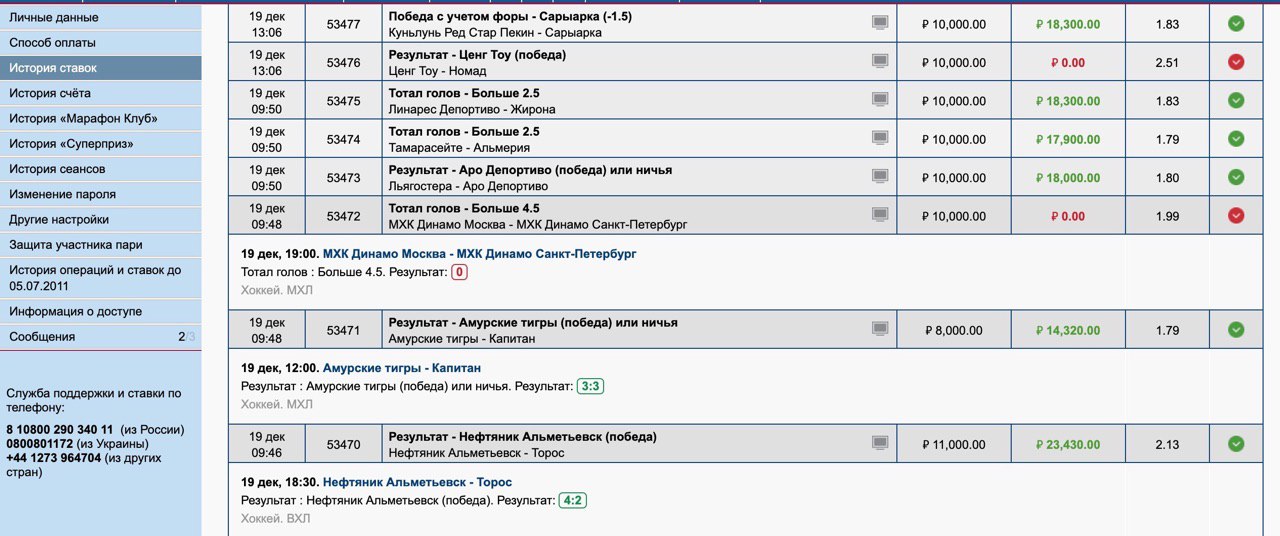 Личные данные
Способ оплаты
История ставок
История счёта
История «Марафон Клуб»
История «Суперприз»
История сеансов
Изменение пароля
Другие настройки
Защита участника пари
История операций и ставок до 05.07.2011
Информация о доступе
Сообщения 2/3

Служба поддержки и ставки по телефону:
8 10800 290 340 11 (из России)
0800801172 (из Украины)
+44 1273 964704 (из других стран)

| | | | | | |
|---|---|---|---|---|---|
| 19 дек 13:06 | 53477 | Победа с учетом форы - Сарыарка (-1.5) Куньлунь Ред Стар Пекин - Сарыарка | ₽ 10,000.00 | ₽ 18,300.00 | 1.83 |
| 19 дек 13:06 | 53476 | Результат - Ценг Тоу (победа) Ценг Тоу - Номад | ₽ 10,000.00 | ₽ 0.00 | 2.51 |
| 19 дек 09:50 | 53475 | Тотал голов - Больше 2.5 Линарес Депортиво - Жирона | ₽ 10,000.00 | ₽ 18,300.00 | 1.83 |
| 19 дек 09:50 | 53474 | Тотал голов - Больше 2.5 Тамарасейте - Альмерия | ₽ 10,000.00 | ₽ 17,900.00 | 1.79 |
| 19 дек 09:50 | 53473 | Результат - Аро Депортиво (победа) или ничья Льягостера - Аро Депортиво | ₽ 10,000.00 | ₽ 18,000.00 | 1.80 |
| 19 дек 09:48 | 53472 | Тотал голов - Больше 4.5 МХК Динамо Москва - МХК Динамо Санкт-Петербург | ₽ 10,000.00 | ₽ 0.00 | 1.99 |

19 дек, 19:00. МХК Динамо Москва - МХК Динамо Санкт-Петербург
Тотал голов : Больше 4.5. Результат: 0
Хоккей. МХЛ

| | | | | | |
|---|---|---|---|---|---|
| 19 дек 09:48 | 53471 | Результат - Амурские тигры (победа) или ничья Амурские тигры - Капитан | ₽ 8,000.00 | ₽ 14,320.00 | 1.79 |

19 дек, 12:00. Амурские тигры - Капитан
Результат : Амурские тигры (победа) или ничья. Результат: 3:3
Хоккей. МХЛ

| | | | | | |
|---|---|---|---|---|---|
| 19 дек 09:46 | 53470 | Результат - Нефтяник Альметьевск (победа) Нефтяник Альметьевск - Торос | ₽ 11,000.00 | ₽ 23,430.00 | 2.13 |

19 дек, 18:30. Нефтяник Альметьевск - Торос
Результат : Нефтяник Альметьевск (победа). Результат: 4:2
Хоккей. ВХЛ